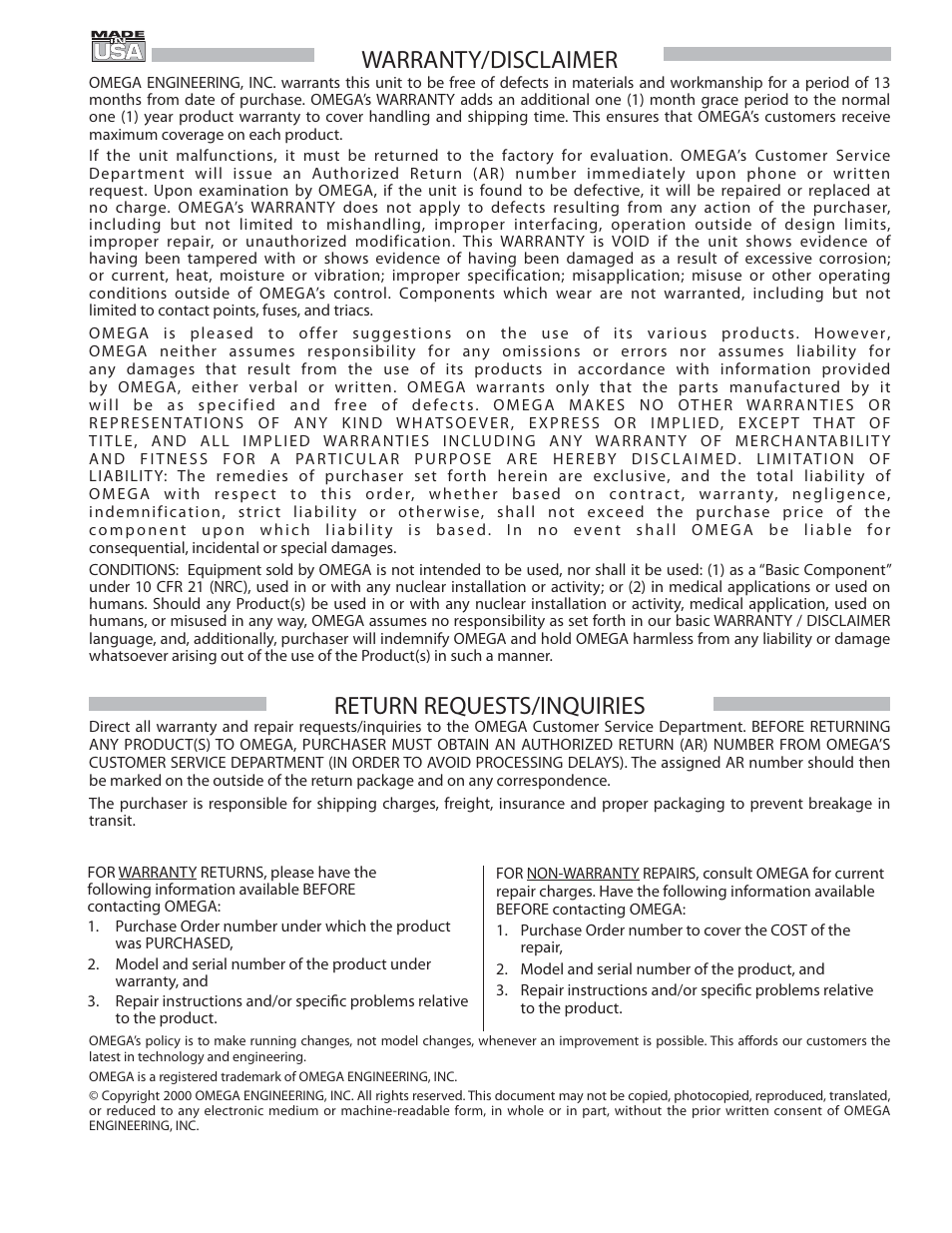 MADE IN USA

WARRANTY/DISCLAIMER

OMEGA ENGINEERING, INC. warrants this unit to be free of defects in materials and workmanship for a period of 13 months from date of purchase. OMEGA's WARRANTY adds an additional one (1) month grace period to the normal one (1) year product warranty to cover handling and shipping time. This ensures that OMEGA's customers receive maximum coverage on each product.

If the unit malfunctions, it must be returned to the factory for evaluation. OMEGA's Customer Service Department will issue an Authorized Return (AR) number immediately upon phone or written request. Upon examination by OMEGA, if the unit is found to be defective, it will be repaired or replaced at no charge. OMEGA's WARRANTY does not apply to defects resulting from any action of the purchaser, including but not limited to mishandling, improper interfacing, operation outside of design limits, improper repair, or unauthorized modification. This WARRANTY is VOID if the unit shows evidence of having been tampered with or shows evidence of having been damaged as a result of excessive corrosion; or current, heat, moisture or vibration; improper specification; misapplication; misuse or other operating conditions outside of OMEGA's control. Components which wear are not warranted, including but not limited to contact points, fuses, and triacs.

OMEGA is pleased to offer suggestions on the use of its various products. However, OMEGA neither assumes responsibility for any omissions or errors nor assumes liability for any damages that result from the use of its products in accordance with information provided by OMEGA, either verbal or written. OMEGA warrants only that the parts manufactured by it will be as specified and free of defects. OMEGA MAKES NO OTHER WARRANTIES OR REPRESENTATIONS OF ANY KIND WHATSOEVER, EXPRESS OR IMPLIED, EXCEPT THAT OF TITLE, AND ALL IMPLIED WARRANTIES INCLUDING ANY WARRANTY OF MERCHANTABILITY AND FITNESS FOR A PARTICULAR PURPOSE ARE HEREBY DISCLAIMED. LIMITATION OF LIABILITY: The remedies of purchaser set forth herein are exclusive, and the total liability of OMEGA with respect to this order, whether based on contract, warranty, negligence, indemnification, strict liability or otherwise, shall not exceed the purchase price of the component upon which liability is based. In no event shall OMEGA be liable for consequential, incidental or special damages.

CONDITIONS: Equipment sold by OMEGA is not intended to be used, nor shall it be used: (1) as a "Basic Component" under 10 CFR 21 (NRC), used in or with any nuclear installation or activity; or (2) in medical applications or used on humans. Should any Product(s) be used in or with any nuclear installation or activity, medical application, used on humans, or misused in any way, OMEGA assumes no responsibility as set forth in our basic WARRANTY / DISCLAIMER language, and, additionally, purchaser will indemnify OMEGA and hold OMEGA harmless from any liability or damage whatsoever arising out of the use of the Product(s) in such a manner.

RETURN REQUESTS/INQUIRIES

Direct all warranty and repair requests/inquiries to the OMEGA Customer Service Department. BEFORE RETURNING ANY PRODUCT(S) TO OMEGA, PURCHASER MUST OBTAIN AN AUTHORIZED RETURN (AR) NUMBER FROM OMEGA'S CUSTOMER SERVICE DEPARTMENT (IN ORDER TO AVOID PROCESSING DELAYS). The assigned AR number should then be marked on the outside of the return package and on any correspondence.

The purchaser is responsible for shipping charges, freight, insurance and proper packaging to prevent breakage in transit.

FOR WARRANTY RETURNS, please have the following information available BEFORE contacting OMEGA:
1. Purchase Order number under which the product was PURCHASED,
2. Model and serial number of the product under warranty, and
3. Repair instructions and/or specific problems relative to the product.

FOR NON-WARRANTY REPAIRS, consult OMEGA for current repair charges. Have the following information available BEFORE contacting OMEGA:
1. Purchase Order number to cover the COST of the repair,
2. Model and serial number of the product, and
3. Repair instructions and/or specific problems relative to the product.

OMEGA's policy is to make running changes, not model changes, whenever an improvement is possible. This affords our customers the latest in technology and engineering.

OMEGA is a registered trademark of OMEGA ENGINEERING, INC.

© Copyright 2000 OMEGA ENGINEERING, INC. All rights reserved. This document may not be copied, photocopied, reproduced, translated, or reduced to any electronic medium or machine-readable form, in whole or in part, without the prior written consent of OMEGA ENGINEERING, INC.